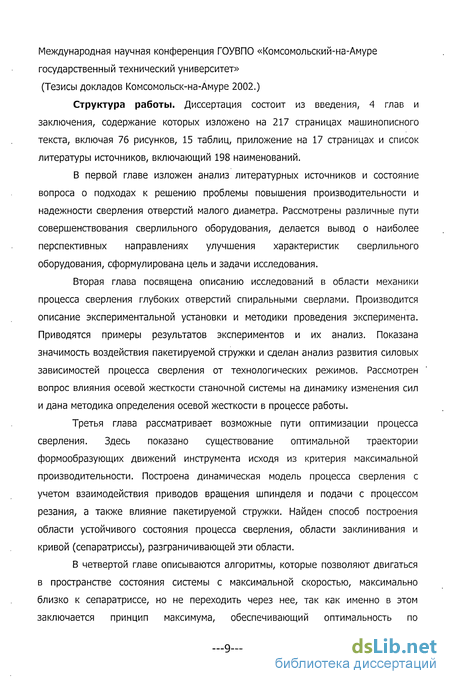 Международная научная конференция ГОУВПО «Комсомольский-на-Амуре государственный технический университет»
(Тезисы докладов Комсомольск-на-Амуре 2002.)

Структура работы. Диссертация состоит из введения, 4 глав и заключения, содержание которых изложено на 217 страницах машинописного текста, включая 76 рисунков, 15 таблиц, приложение на 17 страницах и список литературы источников, включающий 198 наименований.

В первой главе изложен анализ литературных источников и состояние вопроса о подходах к решению проблемы повышения производительности и надежности сверления отверстий малого диаметра. Рассмотрены различные пути совершенствования сверлильного оборудования, делается вывод о наиболее перспективных направлениях улучшения характеристик сверлильного оборудования, сформулирована цель и задачи исследования.

Вторая глава посвящена описанию исследований в области механики процесса сверления глубоких отверстий спиральными сверлами. Производится описание экспериментальной установки и методики проведения эксперимента. Приводятся примеры результатов экспериментов и их анализ. Показана значимость воздействия пакетируемой стружки и сделан анализ развития силовых зависимостей процесса сверления от технологических режимов. Рассмотрен вопрос влияния осевой жесткости станочной системы на динамику изменения сил и дана методика определения осевой жесткости в процессе работы.

Третья глава рассматривает возможные пути оптимизации процесса сверления. Здесь показано существование оптимальной траектории формообразующих движений инструмента исходя из критерия максимальной производительности. Построена динамическая модель процесса сверления с учетом взаимодействия приводов вращения шпинделя и подачи с процессом резания, а также влияние пакетируемой стружки. Найден способ построения области устойчивого состояния процесса сверления, области заклинивания и кривой (сепаратриссы), разграничивающей эти области.

В четвертой главе описываются алгоритмы, которые позволяют двигаться в пространстве состояния системы с максимальной скоростью, максимально близко к сепаратриссе, но не переходить через нее, так как именно в этом заключается принцип максимума, обеспечивающий оптимальность по

---9---

dsLib.net
библиотека диссертаций